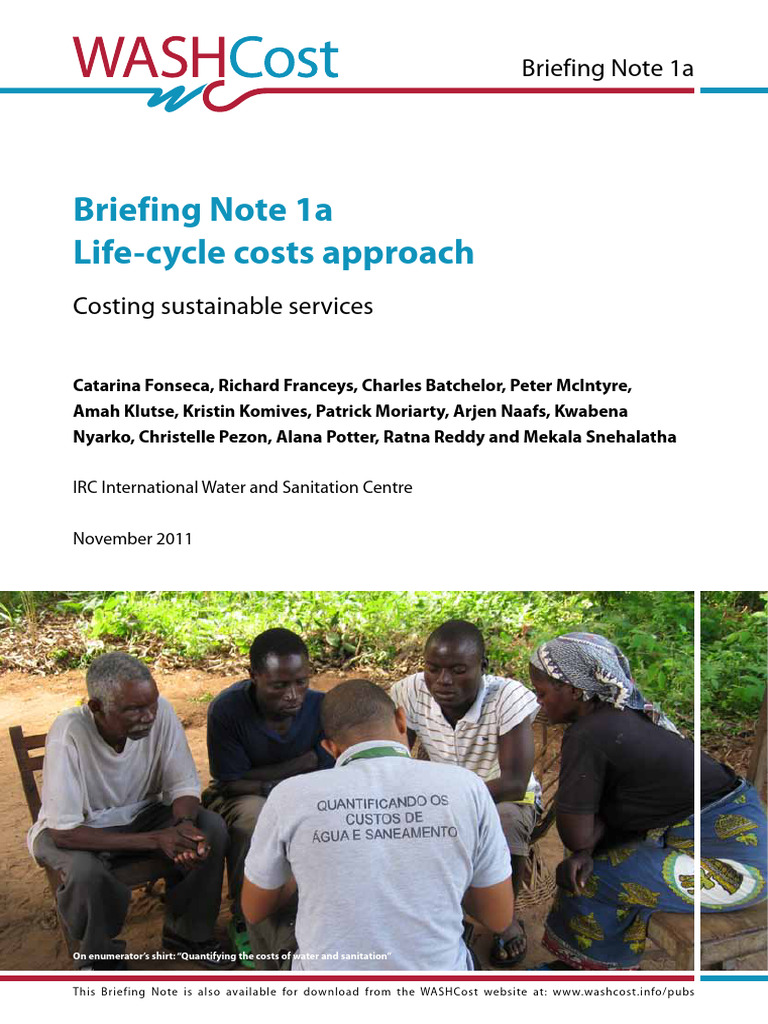 WASHCost

Briefing Note 1a

Briefing Note 1a
Life-cycle costs approach

Costing sustainable services

Catarina Fonseca, Richard Franceys, Charles Batchelor, Peter McIntyre, Amah Klutse, Kristin Komives, Patrick Moriarty, Arjen Naafs, Kwabena Nyarko, Christelle Pezon, Alana Potter, Ratna Reddy and Mekala Snehalatha

IRC International Water and Sanitation Centre

November 2011

QUANTIFICANDO OS CUSTOS DE ÁGUA E SANEAMENTO

On enumerator's shirt: "Quantifying the costs of water and sanitation"

This Briefing Note is also available for download from the WASHCost website at: www.washcost.info/pubs